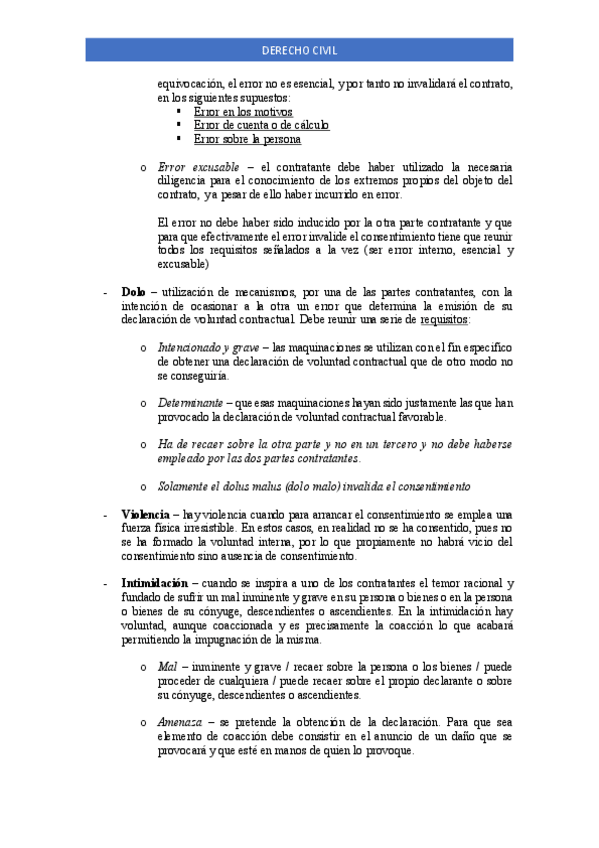 DERECHO CIVIL

equivocación, el error no es esencial, y por tanto no invalidará el contrato, en los siguientes supuestos:
▪ Error en los motivos
▪ Error de cuenta o de cálculo
▪ Error sobre la persona

o Error excusable – el contratante debe haber utilizado la necesaria diligencia para el conocimiento de los extremos propios del objeto del contrato, ya pesar de ello haber incurrido en error.

El error no debe haber sido inducido por la otra parte contratante y que para que efectivamente el error invalide el consentimiento tiene que reunir todos los requisitos señalados a la vez (ser error interno, esencial y excusable)

- Dolo – utilización de mecanismos, por una de las partes contratantes, con la intención de ocasionar a la otra un error que determina la emisión de su declaración de voluntad contractual. Debe reunir una serie de requisitos:

o Intencionado y grave – las maquinaciones se utilizan con el fin específico de obtener una declaración de voluntad contractual que de otro modo no se conseguiría.

o Determinante – que esas maquinaciones hayan sido justamente las que han provocado la declaración de voluntad contractual favorable.

o Ha de recaer sobre la otra parte y no en un tercero y no debe haberse empleado por las dos partes contratantes.

o Solamente el dolus malus (dolo malo) invalida el consentimiento

- Violencia – hay violencia cuando para arrancar el consentimiento se emplea una fuerza física irresistible. En estos casos, en realidad no se ha consentido, pues no se ha formado la voluntad interna, por lo que propiamente no habrá vicio del consentimiento sino ausencia de consentimiento.

- Intimidación – cuando se inspira a uno de los contratantes el temor racional y fundado de sufrir un mal inminente y grave en su persona o bienes o en la persona o bienes de su cónyuge, descendientes o ascendientes. En la intimidación hay voluntad, aunque coaccionada y es precisamente la coacción lo que acabará permitiendo la impugnación de la misma.

o Mal – inminente y grave / recaer sobre la persona o los bienes / puede proceder de cualquiera / puede recaer sobre el propio declarante o sobre su cónyuge, descendientes o ascendientes.

o Amenaza – se pretende la obtención de la declaración. Para que sea elemento de coacción debe consistir en el anuncio de un daño que se provocará y que esté en manos de quien lo provoque.